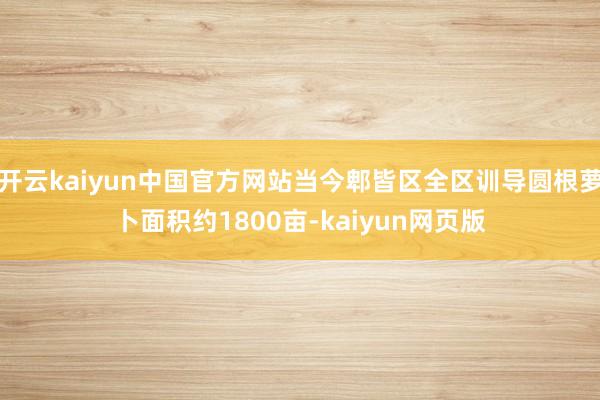 开云kaiyun中国官方网站当今郫皆区全区训导圆根萝卜面积约1800亩-kaiyun网页版